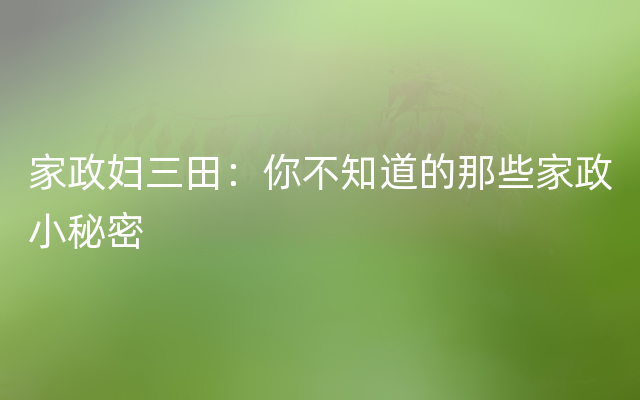 家政妇三田：你不知道的那些家政小秘密